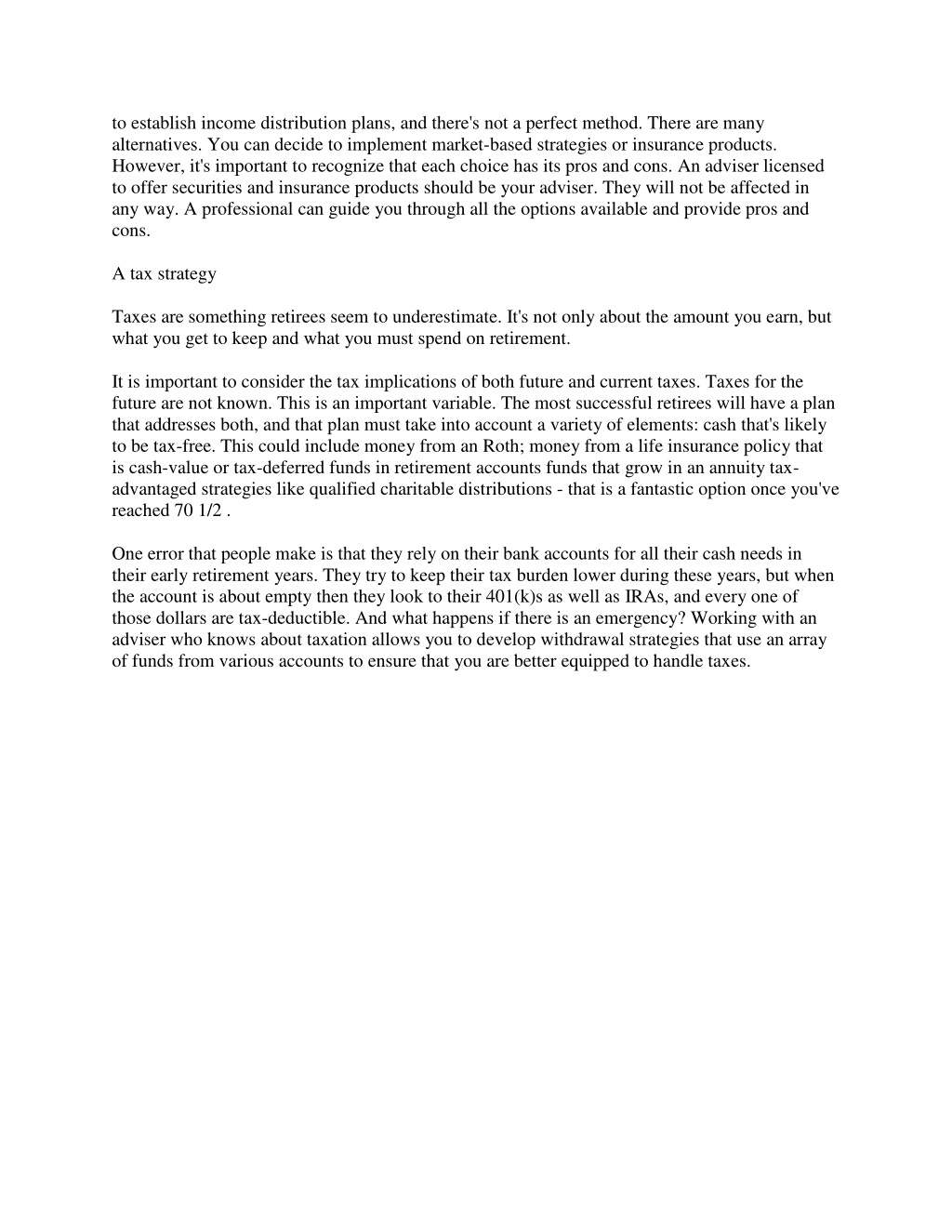 to establish income distribution plans, and there's not a perfect method. There are many alternatives. You can decide to implement market-based strategies or insurance products. However, it's important to recognize that each choice has its pros and cons. An adviser licensed to offer securities and insurance products should be your adviser. They will not be affected in any way. A professional can guide you through all the options available and provide pros and cons.

A tax strategy

Taxes are something retirees seem to underestimate. It's not only about the amount you earn, but what you get to keep and what you must spend on retirement.

It is important to consider the tax implications of both future and current taxes. Taxes for the future are not known. This is an important variable. The most successful retirees will have a plan that addresses both, and that plan must take into account a variety of elements: cash that's likely to be tax-free. This could include money from an Roth; money from a life insurance policy that is cash-value or tax-deferred funds in retirement accounts funds that grow in an annuity tax-advantaged strategies like qualified charitable distributions - that is a fantastic option once you've reached 70 1/2 .

One error that people make is that they rely on their bank accounts for all their cash needs in their early retirement years. They try to keep their tax burden lower during these years, but when the account is about empty then they look to their 401(k)s as well as IRAs, and every one of those dollars are tax-deductible. And what happens if there is an emergency? Working with an adviser who knows about taxation allows you to develop withdrawal strategies that use an array of funds from various accounts to ensure that you are better equipped to handle taxes.